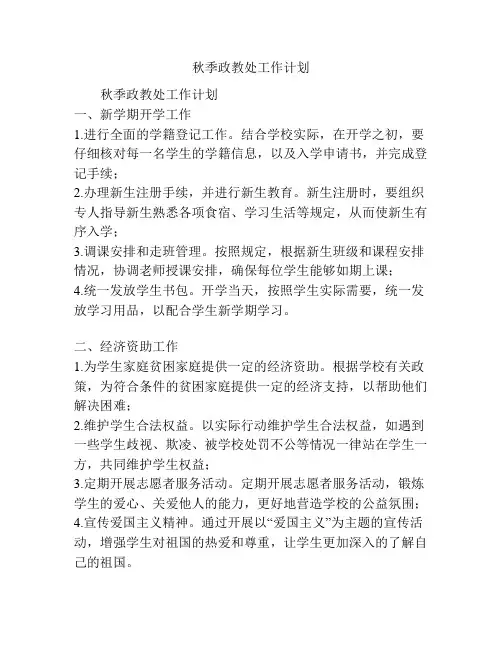 秋季政教处工作计划

秋季政教处工作计划

一、新学期开学工作

1.进行全面的学籍登记工作。结合学校实际，在开学之初，要仔细核对每一名学生的学籍信息，以及入学申请书，并完成登记手续；

2.办理新生注册手续，并进行新生教育。新生注册时，要组织专人指导新生熟悉各项食宿、学习生活等规定，从而使新生有序入学；

3.调课安排和走班管理。按照规定，根据新生班级和课程安排情况，协调老师授课安排，确保每位学生能够如期上课；

4.统一发放学生书包。开学当天，按照学生实际需要，统一发放学习用品，以配合学生新学期学习。

二、经济资助工作

1.为学生家庭贫困家庭提供一定的经济资助。根据学校有关政策，为符合条件的贫困家庭提供一定的经济支持，以帮助他们解决困难；

2.维护学生合法权益。以实际行动维护学生合法权益，如遇到一些学生歧视、欺凌、被学校处罚不公等情况一律站在学生一方，共同维护学生权益；

3.定期开展志愿者服务活动。定期开展志愿者服务活动，锻炼学生的爱心、关爱他人的能力，更好地营造学校的公益氛围；

4.宣传爱国主义精神。通过开展以“爱国主义”为主题的宣传活动，增强学生对祖国的热爱和尊重，让学生更加深入的了解自己的祖国。